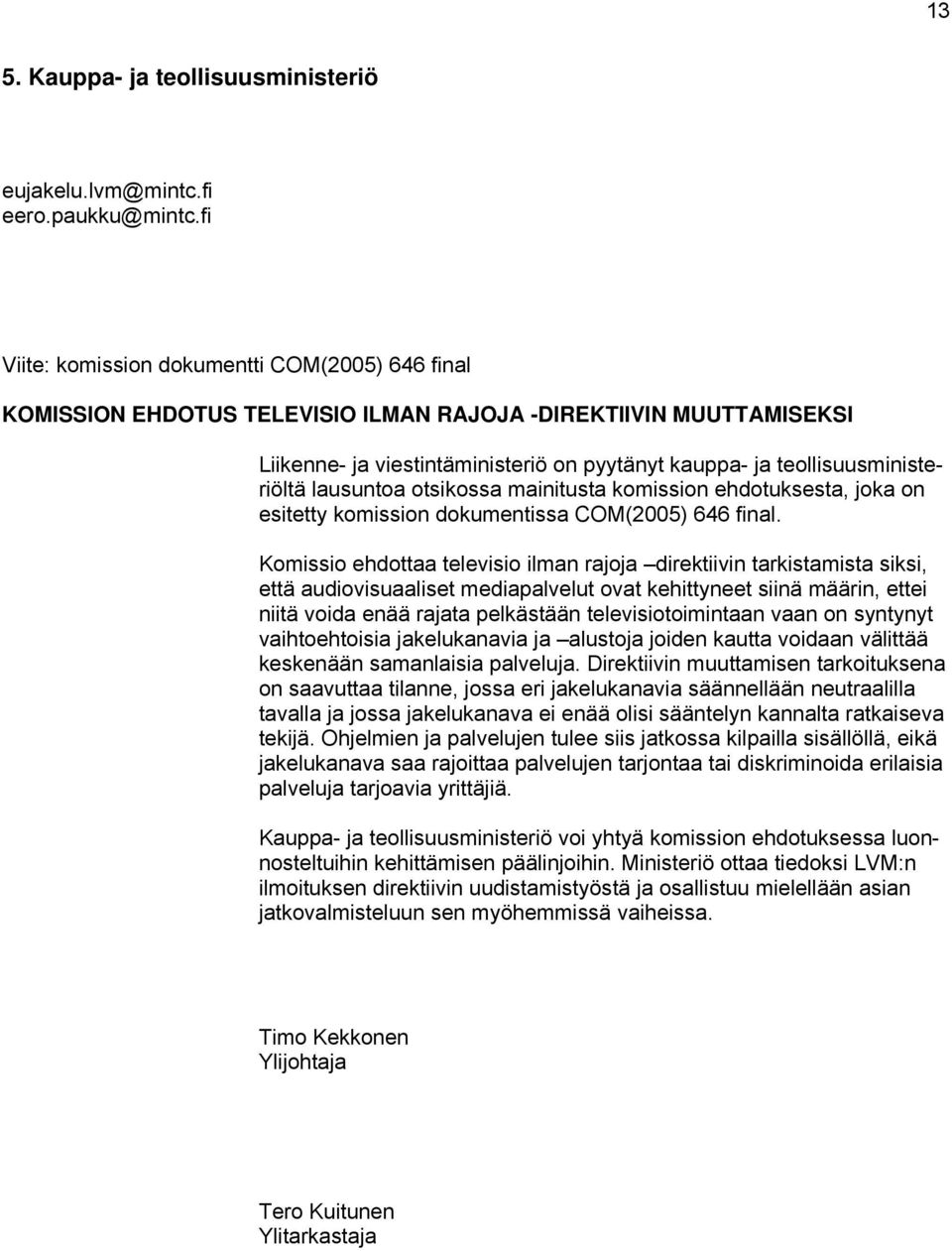 13

5. Kauppa- ja teollisuusministeriö

eujakelu.lvm@mintc.fi
eero.paukku@mintc.fi

Viite: komission dokumentti COM(2005) 646 final

KOMISSION EHDOTUS TELEVISIO ILMAN RAJOJA -DIREKTIIVIN MUUTTAMISEKSI

Liikenne- ja viestintäministeriö on pyytänyt kauppa- ja teollisuusministeriöltä lausuntoa otsikossa mainitusta komission ehdotuksesta, joka on esitetty komission dokumentissa COM(2005) 646 final.

Komissio ehdottaa televisio ilman rajoja –direktiivin tarkistamista siksi, että audiovisuaaliset mediapalvelut ovat kehittyneet siinä määrin, ettei niitä voida enää rajata pelkästään televisiotoimintaan vaan on syntynyt vaihtoehtoisia jakelukanavia ja –alustoja joiden kautta voidaan välittää keskenään samanlaisia palveluja. Direktiivin muuttamisen tarkoituksena on saavuttaa tilanne, jossa eri jakelukanavia säännellään neutraalilla tavalla ja jossa jakelukanava ei enää olisi sääntelyn kannalta ratkaiseva tekijä. Ohjelmien ja palvelujen tulee siis jatkossa kilpailla sisällöllä, eikä jakelukanava saa rajoittaa palvelujen tarjontaa tai diskriminoida erilaisia palveluja tarjoavia yrittäjiä.

Kauppa- ja teollisuusministeriö voi yhtyä komission ehdotuksessa luonnosteltuihin kehittämisen päälinjoihin. Ministeriö ottaa tiedoksi LVM:n ilmoituksen direktiivin uudistamistyöstä ja osallistuu mielellään asian jatkovalmisteluun sen myöhemmissä vaiheissa.

Timo Kekkonen
Ylijohtaja

Tero Kuitunen
Ylitarkastaja